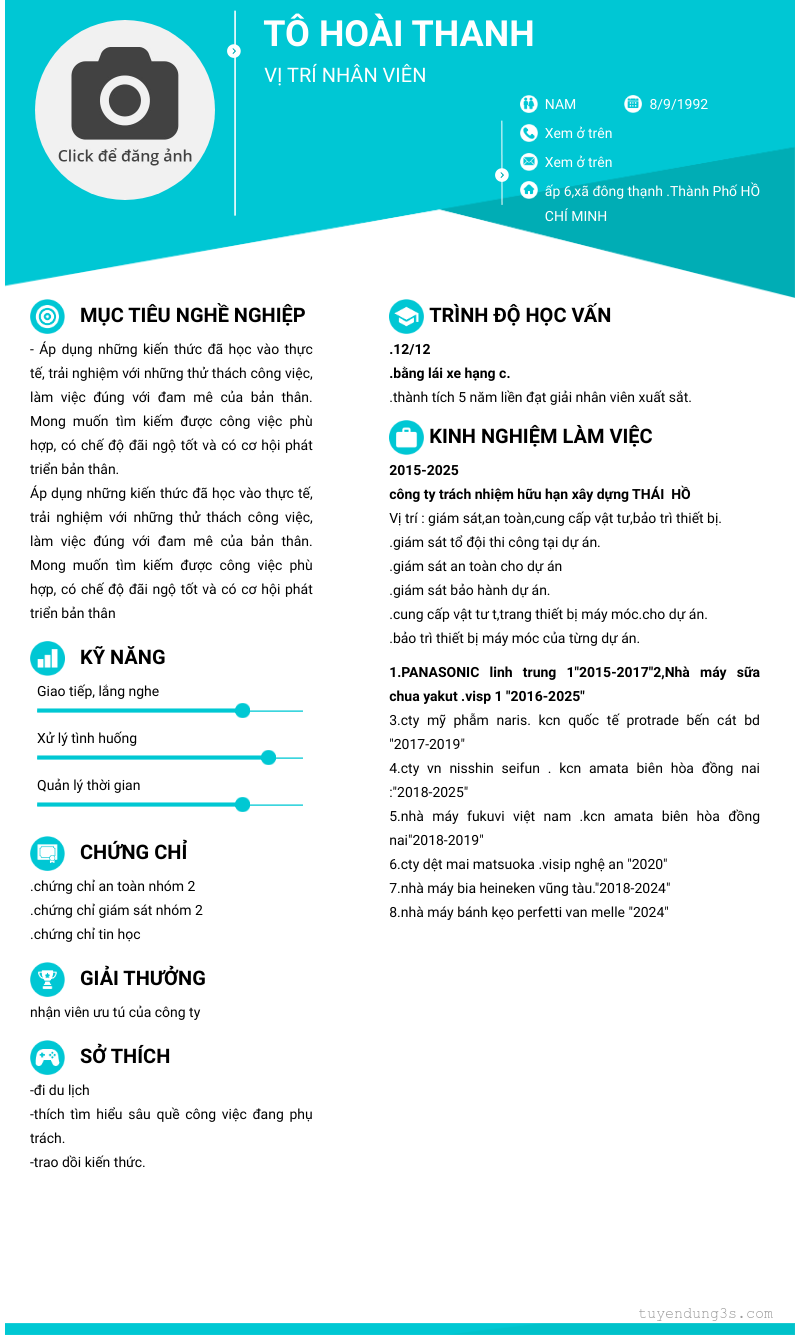 Click để đăng ảnh

TÔ HOÀI THANH

VỊ TRÍ NHÂN VIÊN

NAM

8/9/1992

Xem ở trên

Xem ở trên

ấp 6,xã đông thạnh .Thành Phố HỒ CHÍ MINH

MỤC TIÊU NGHỀ NGHIỆP

- Áp dụng những kiến thức đã học vào thực tế, trải nghiệm với những thử thách công việc, làm việc đúng với đam mê của bản thân. Mong muốn tìm kiếm được công việc phù hợp, có chế độ đãi ngộ tốt và có cơ hội phát triển bản thân.

Áp dụng những kiến thức đã học vào thực tế, trải nghiệm với những thử thách công việc, làm việc đúng với đam mê của bản thân. Mong muốn tìm kiếm được công việc phù hợp, có chế độ đãi ngộ tốt và có cơ hội phát triển bản thân

KỸ NĂNG

Giao tiếp, lắng nghe

Xử lý tình huống

Quản lý thời gian

CHỨNG CHỈ

.chứng chỉ an toàn nhóm 2
.chứng chỉ giám sát nhóm 2
.chứng chỉ tin học

GIẢI THƯỞNG

nhận viên ưu tú của công ty

SỞ THÍCH

-đi du lịch
-thích tìm hiểu sâu quề công việc đang phụ trách.
-trao dồi kiến thức.

TRÌNH ĐỘ HỌC VẤN

.12/12
.bằng lái xe hạng c.
.thành tích 5 năm liền đạt giải nhân viên xuất sắt.

KINH NGHIỆM LÀM VIỆC

2015-2025

công ty trách nhiệm hữu hạn xây dựng THÁI HỒ

Vị trí : giám sát,an toàn,cung cấp vật tư,bảo trì thiết bị.
.giám sát tổ đội thi công tại dự án.
.giám sát an toàn cho dự án
.giám sát bảo hành dự án.
.cung cấp vật tư t,trang thiết bị máy móc.cho dự án.
.bảo trì thiết bị máy móc của từng dự án.

1.PANASONIC linh trung 1"2015-2017"2,Nhà máy sữa chua yakut .visp 1 "2016-2025"
3.cty mỹ phẩm naris. kcn quốc tế protrade bến cát bd "2017-2019"
4.cty vn nisshin seifun . kcn amata biên hòa đồng nai :"2018-2025"
5.nhà máy fukuvi việt nam .kcn amata biên hòa đồng nai"2018-2019"
6.cty dệt mai matsuoka .visip nghệ an "2020"
7.nhà máy bia heineken vũng tàu."2018-2024"
8.nhà máy bánh kẹo perfetti van melle "2024"

tuyendung3s.com